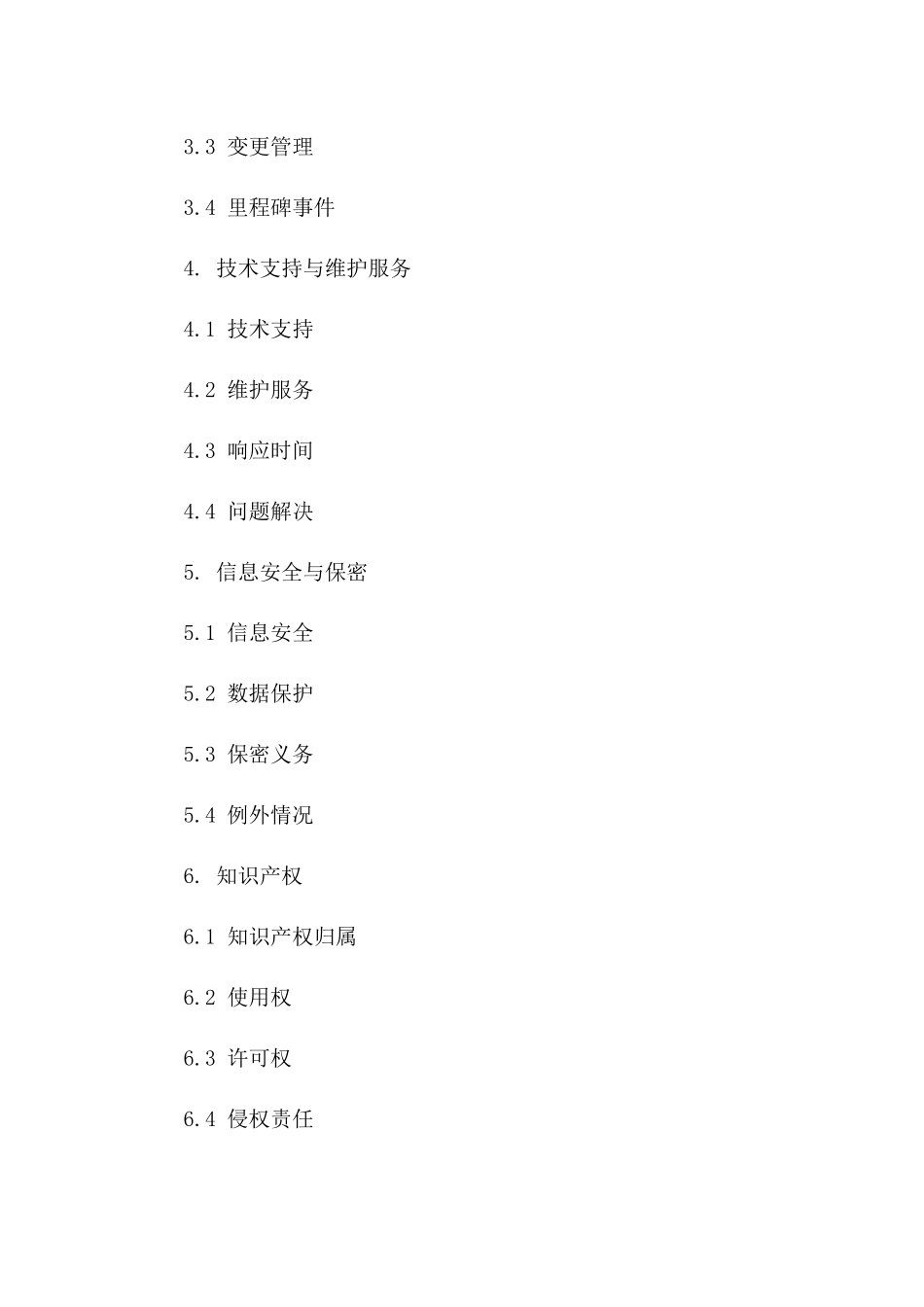 3.3 变更管理

3.4 里程碑事件

4. 技术支持与维护服务

4.1 技术支持

4.2 维护服务

4.3 响应时间

4.4 问题解决

5. 信息安全与保密

5.1 信息安全

5.2 数据保护

5.3 保密义务

5.4 例外情况

6. 知识产权

6.1 知识产权归属

6.2 使用权

6.3 许可权

6.4 侵权责任